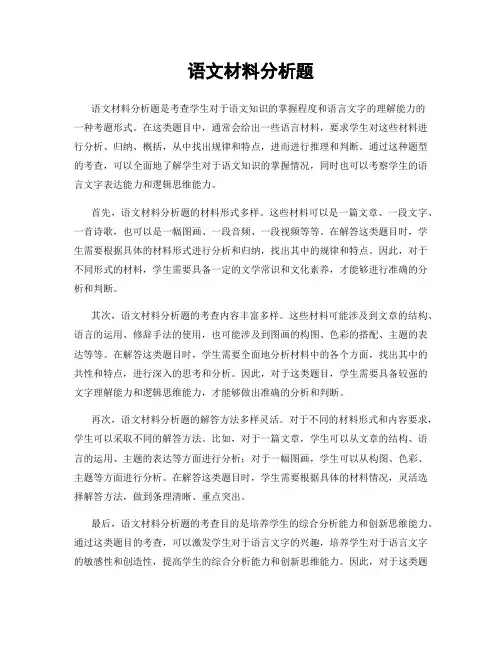 语文材料分析题

语文材料分析题是考查学生对于语文知识的掌握程度和语言文字的理解能力的一种考题形式。在这类题目中，通常会给出一些语言材料，要求学生对这些材料进行分析、归纳、概括，从中找出规律和特点，进而进行推理和判断。通过这种题型的考查，可以全面地了解学生对于语文知识的掌握情况，同时也可以考察学生的语言文字表达能力和逻辑思维能力。

首先，语文材料分析题的材料形式多样。这些材料可以是一篇文章、一段文字、一首诗歌，也可以是一幅图画、一段音频、一段视频等等。在解答这类题目时，学生需要根据具体的材料形式进行分析和归纳，找出其中的规律和特点。因此，对于不同形式的材料，学生需要具备一定的文学常识和文化素养，才能够进行准确的分析和判断。

其次，语文材料分析题的考查内容丰富多样。这些材料可能涉及到文章的结构、语言的运用、修辞手法的使用，也可能涉及到图画的构图、色彩的搭配、主题的表达等等。在解答这类题目时，学生需要全面地分析材料中的各个方面，找出其中的共性和特点，进行深入的思考和分析。因此，对于这类题目，学生需要具备较强的文字理解能力和逻辑思维能力，才能够做出准确的分析和判断。

再次，语文材料分析题的解答方法多样灵活。对于不同的材料形式和内容要求，学生可以采取不同的解答方法。比如，对于一篇文章，学生可以从文章的结构、语言的运用、主题的表达等方面进行分析；对于一幅图画，学生可以从构图、色彩、主题等方面进行分析。在解答这类题目时，学生需要根据具体的材料情况，灵活选择解答方法，做到条理清晰、重点突出。

最后，语文材料分析题的考查目的是培养学生的综合分析能力和创新思维能力。通过这类题目的考查，可以激发学生对于语言文字的兴趣，培养学生对于语言文字的敏感性和创造性，提高学生的综合分析能力和创新思维能力。因此，对于这类题